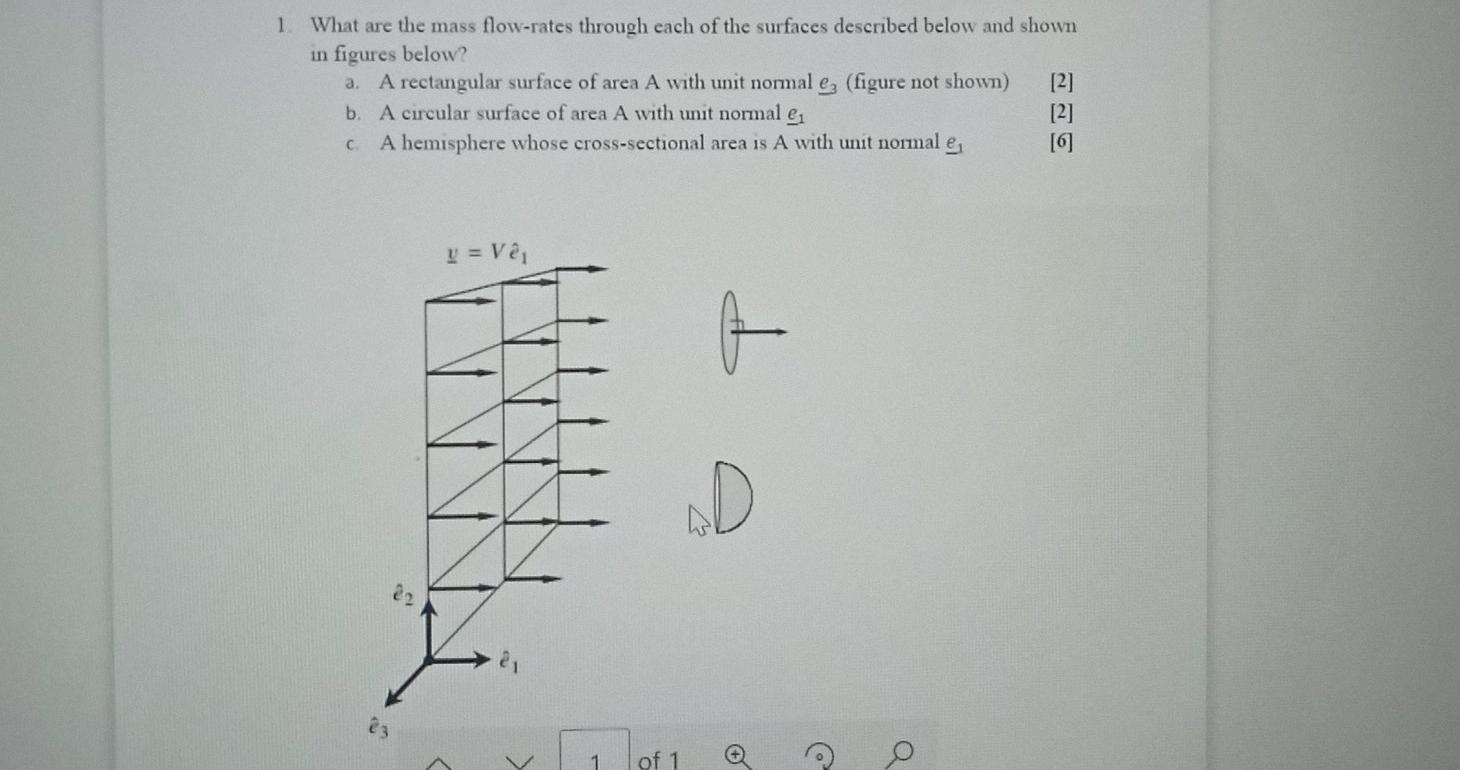 1. What are the mass flow-rates through each of the surfaces described below and shown in figures below?

a. A rectangular surface of area A with unit normal $\underline{e}_3$ (figure not shown) [2]

b. A circular surface of area A with unit normal $\underline{e}_1$ [2]

c. A hemisphere whose cross-sectional area is A with unit normal $\underline{e}_1$ [6]

$\underline{v} = V\hat{e}_1$

$\hat{e}_2$

$\hat{e}_1$

$\hat{e}_3$

1 of 1